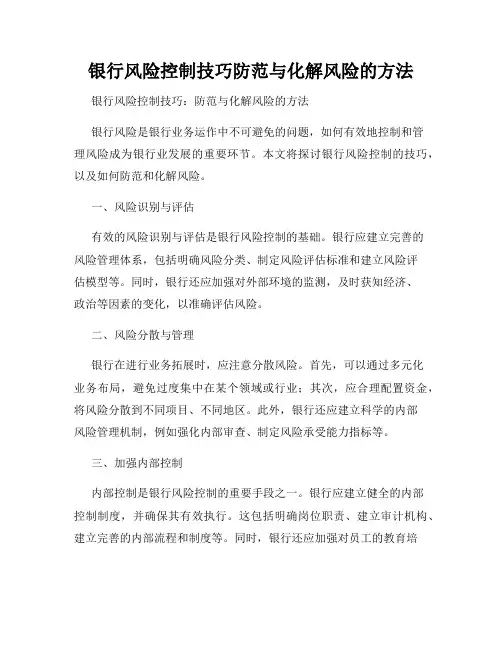 银行风险控制技巧防范与化解风险的方法

银行风险控制技巧：防范与化解风险的方法

银行风险是银行业务运作中不可避免的问题，如何有效地控制和管理风险成为银行业发展的重要环节。本文将探讨银行风险控制的技巧，以及如何防范和化解风险。

一、风险识别与评估

有效的风险识别与评估是银行风险控制的基础。银行应建立完善的风险管理体系，包括明确风险分类、制定风险评估标准和建立风险评估模型等。同时，银行还应加强对外部环境的监测，及时获知经济、政治等因素的变化，以准确评估风险。

二、风险分散与管理

银行在进行业务拓展时，应注意分散风险。首先，可以通过多元化业务布局，避免过度集中在某个领域或行业；其次，应合理配置资金，将风险分散到不同项目、不同地区。此外，银行还应建立科学的内部风险管理机制，例如强化内部审查、制定风险承受能力指标等。

三、加强内部控制

内部控制是银行风险控制的重要手段之一。银行应建立健全的内部控制制度，并确保其有效执行。这包括明确岗位职责、建立审计机构、建立完善的内部流程和制度等。同时，银行还应加强对员工的教育培